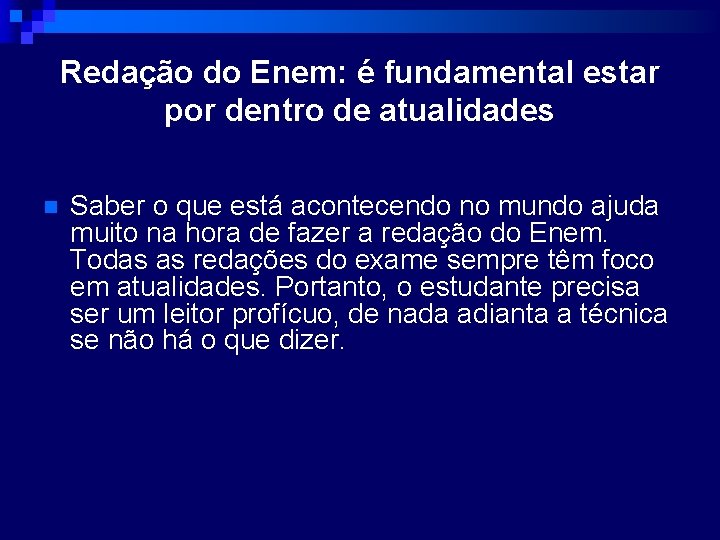 Redação do Enem: é fundamental estar por dentro de atualidades

Saber o que está acontecendo no mundo ajuda muito na hora de fazer a redação do Enem. Todas as redações do exame sempre têm foco em atualidades. Portanto, o estudante precisa ser um leitor profícuo, de nada adianta a técnica se não há o que dizer.